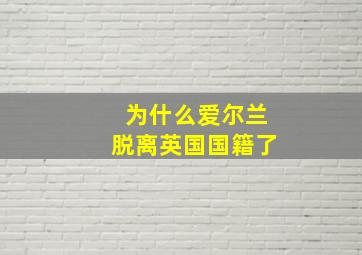 为什么爱尔兰
脱离英国国籍了